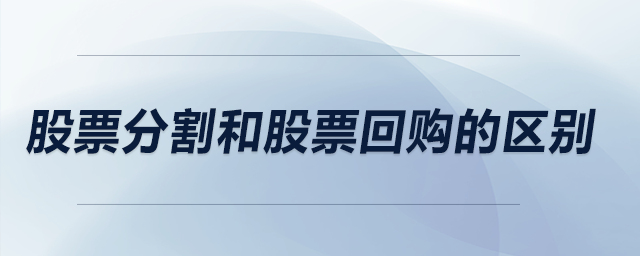 股票分割和股票回购的区别